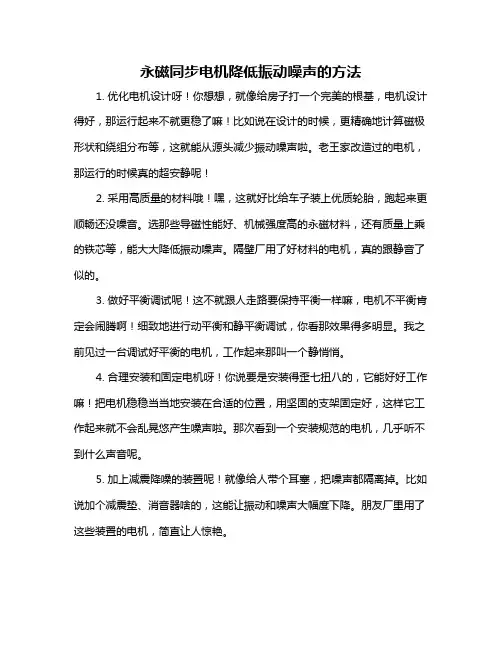 永磁同步电机降低振动噪声的方法

1. 优化电机设计呀！你想想，就像给房子打一个完美的根基，电机设计得好，那运行起来不就更稳了嘛！比如说在设计的时候，更精确地计算磁极形状和绕组分布等，这就能从源头减少振动噪声啦。老王家改造过的电机，那运行的时候真的超安静呢！

2. 采用高质量的材料哦！嘿，这就好比给车子装上优质轮胎，跑起来更顺畅还没噪音。选那些导磁性能好、机械强度高的永磁材料，还有质量上乘的铁芯等，能大大降低振动噪声。隔壁厂用了好材料的电机，真的跟静音了似的。

3. 做好平衡调试呢！这不就跟人走路要保持平衡一样嘛，电机不平衡肯定会闹腾啊！细致地进行动平衡和静平衡调试，你看那效果得多明显。我之前见过一台调试好平衡的电机，工作起来那叫一个静悄悄。

4. 合理安装和固定电机呀！你说要是安装得歪七扭八的，它能好好工作嘛！把电机稳稳当当地安装在合适的位置，用坚固的支架固定好，这样它工作起来就不会乱晃悠产生噪声啦。那次看到一个安装规范的电机，几乎听不到什么声音呢。

5. 加上减震降噪的装置呢！就像给人带个耳塞，把噪声都隔离掉。比如说加个减震垫、消音器啥的，这能让振动和噪声大幅度下降。朋友厂里用了这些装置的电机，简直让人惊艳。